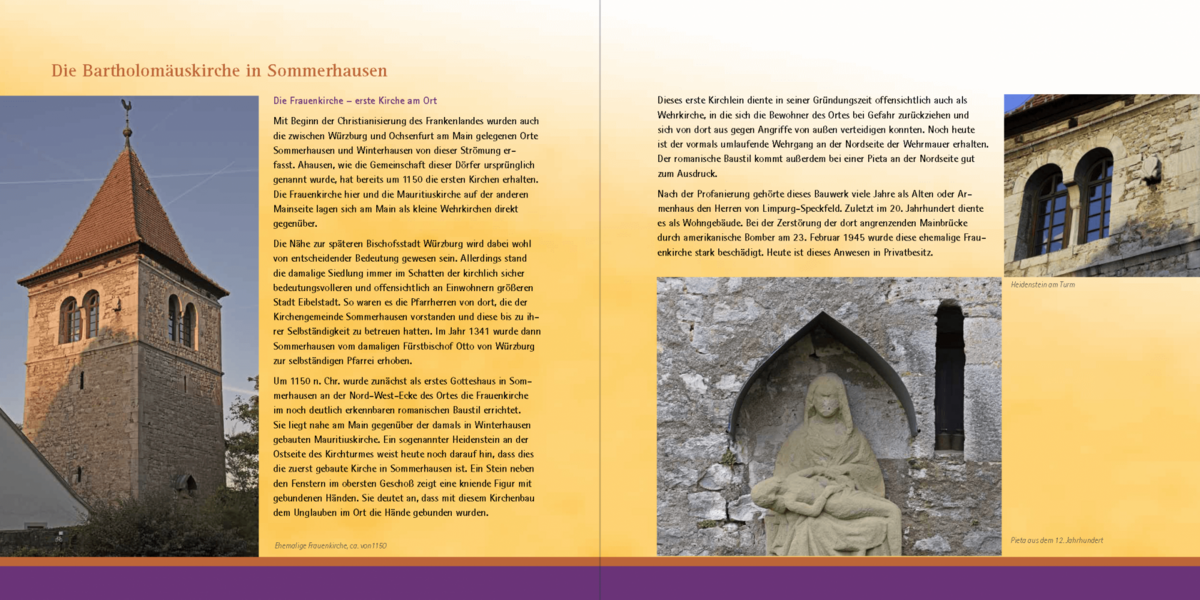 Die Bartholomäuskirche in Sommerhausen

Die Frauenkirche – erste Kirche am Ort

Mit Beginn der Christianisierung des Frankenlandes wurden auch die zwischen Würzburg und Ochsenfurt am Main gelegenen Orte Sommerhausen und Winterhausen von dieser Strömung erfasst. Ahausen, wie die Gemeinschaft dieser Dörfer ursprünglich genannt wurde, hat bereits um 1150 die ersten Kirchen erhalten. Die Frauenkirche hier und die Mauritiuskirche auf der anderen Mainseite lagen sich am Main als kleine Wehrkirchen direkt gegenüber.

Die Nähe zur späteren Bischofsstadt Würzburg wird dabei wohl von entscheidender Bedeutung gewesen sein. Allerdings stand die damalige Siedlung immer im Schatten der kirchlich sicher bedeutungsvolleren und offensichtlich an Einwohnern größeren Stadt Eibelstadt. So waren es die Pfarrherren von dort, die der Kirchengemeinde Sommerhausen vorstanden und diese bis zu ihrer Selbständigkeit zu betreuen hatten. Im Jahr 1341 wurde dann Sommerhausen vom damaligen Fürstbischof Otto von Würzburg zur selbständigen Pfarrei erhoben.

Um 1150 n. Chr. wurde zunächst als erstes Gotteshaus in Sommerhausen an der Nord-West-Ecke des Ortes die Frauenkirche im noch deutlich erkennbaren romanischen Baustil errichtet. Sie liegt nahe am Main gegenüber der damals in Winterhausen gebauten Mauritiuskirche. Ein sogenannter Heidenstein an der Ostseite des Kirchturmes weist heute noch darauf hin, dass dies die zuerst gebaute Kirche in Sommerhausen ist. Ein Stein neben den Fenstern im obersten Geschoß zeigt eine kniende Figur mit gebundenen Händen. Sie deutet an, dass mit diesem Kirchenbau dem Unglauben im Ort die Hände gebunden wurden.

Ehemalige Frauenkirche, ca. von 1150

Dieses erste Kirchlein diente in seiner Gründungszeit offensichtlich auch als Wehrkirche, in die sich die Bewohner des Ortes bei Gefahr zurückziehen und sich von dort aus gegen Angriffe von außen verteidigen konnten. Noch heute ist der vormals umlaufende Wehrgang an der Nordseite der Wehrmauer erhalten. Der romanische Baustil kommt außerdem bei einer Pieta an der Nordseite gut zum Ausdruck.

Nach der Profanierung gehörte dieses Bauwerk viele Jahre als Alten oder Armenhaus den Herren von Limpurg-Speckfeld. Zuletzt im 20. Jahrhundert diente es als Wohngebäude. Bei der Zerstörung der dort angrenzenden Mainbrücke durch amerikanische Bomber am 23. Februar 1945 wurde diese ehemalige Frauenkirche stark beschädigt. Heute ist dieses Anwesen in Privatbesitz.

Heidenstein am Turm

Pieta aus dem 12. Jahrhundert